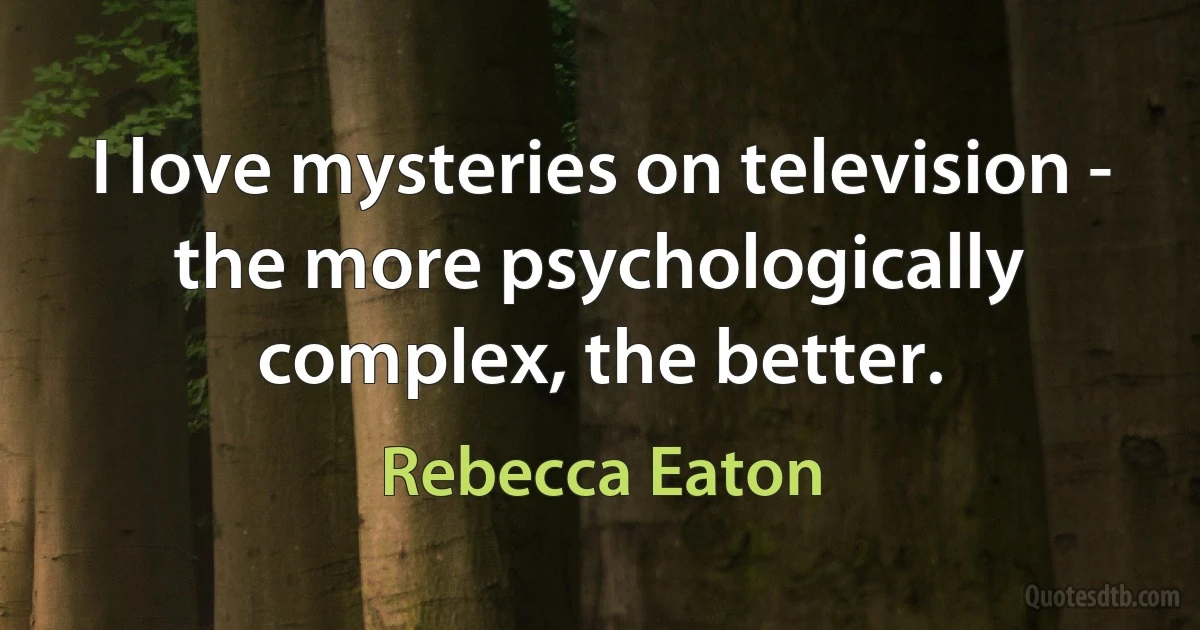 I love mysteries on television - the more psychologically complex, the better.

Rebecca Eaton

Quotesdtb.com